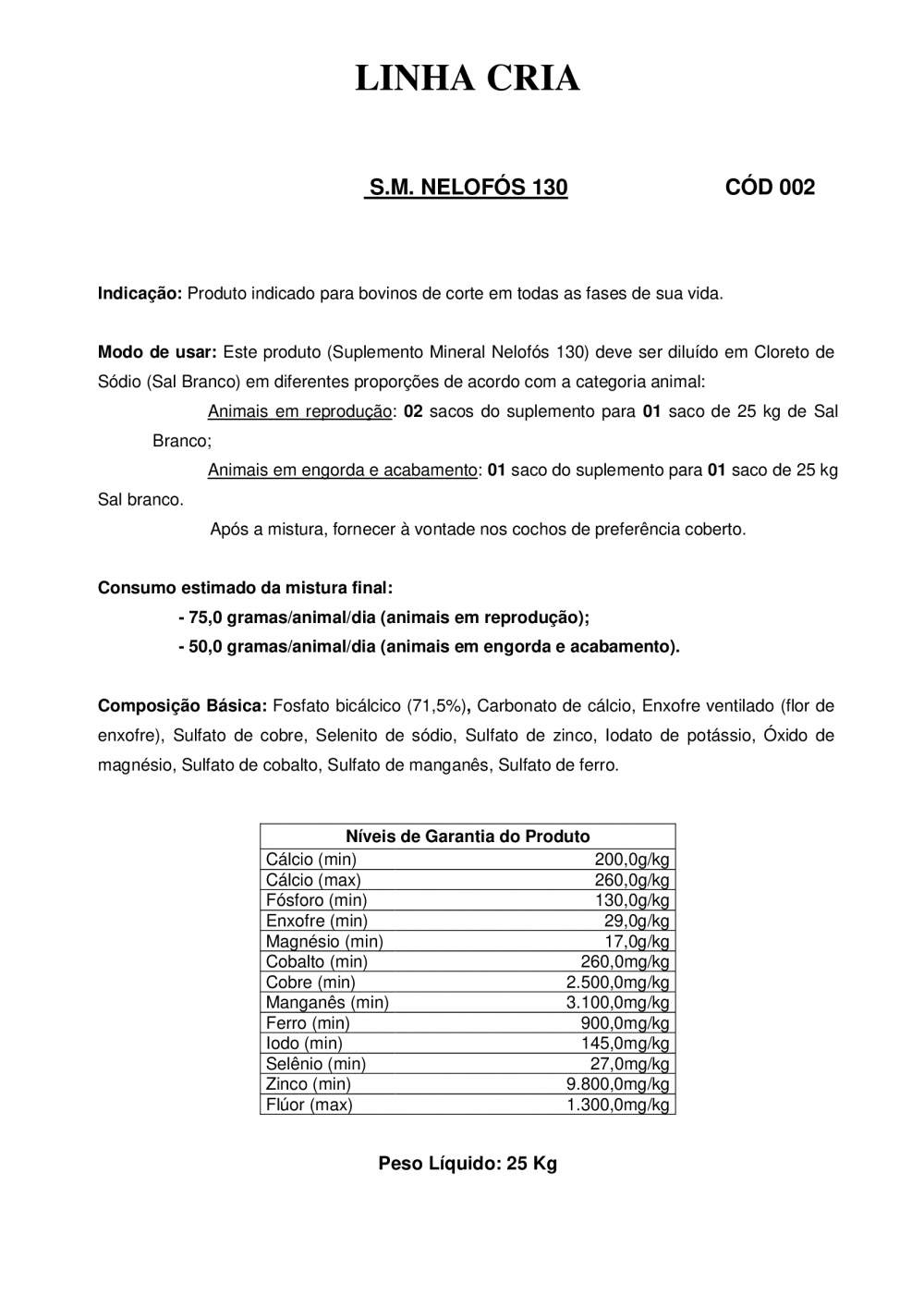 LINHA CRIA

S.M. NELOFÓS 130 CÓD 002

Indicação: Produto indicado para bovinos de corte em todas as fases de sua vida.

Modo de usar: Este produto (Suplemento Mineral Nelofós 130) deve ser diluído em Cloreto de Sódio (Sal Branco) em diferentes proporções de acordo com a categoria animal:

Animais em reprodução: 02 sacos do suplemento para 01 saco de 25 kg de Sal Branco;

Animais em engorda e acabamento: 01 saco do suplemento para 01 saco de 25 kg Sal branco.

Após a mistura, fornecer à vontade nos cochos de preferência coberto.

Consumo estimado da mistura final:

- 75,0 gramas/animal/dia (animais em reprodução);

- 50,0 gramas/animal/dia (animais em engorda e acabamento).

Composição Básica: Fosfato bicálcico (71,5%), Carbonato de cálcio, Enxofre ventilado (flor de enxofre), Sulfato de cobre, Selenito de sódio, Sulfato de zinco, Iodato de potássio, Óxido de magnésio, Sulfato de cobalto, Sulfato de manganês, Sulfato de ferro.

| Níveis de Garantia do Produto | |
|---|---|
| Cálcio (min) | 200,0g/kg |
| Cálcio (max) | 260,0g/kg |
| Fósforo (min) | 130,0g/kg |
| Enxofre (min) | 29,0g/kg |
| Magnésio (min) | 17,0g/kg |
| Cobalto (min) | 260,0mg/kg |
| Cobre (min) | 2.500,0mg/kg |
| Manganês (min) | 3.100,0mg/kg |
| Ferro (min) | 900,0mg/kg |
| Iodo (min) | 145,0mg/kg |
| Selênio (min) | 27,0mg/kg |
| Zinco (min) | 9.800,0mg/kg |
| Flúor (max) | 1.300,0mg/kg |

Peso Líquido: 25 Kg